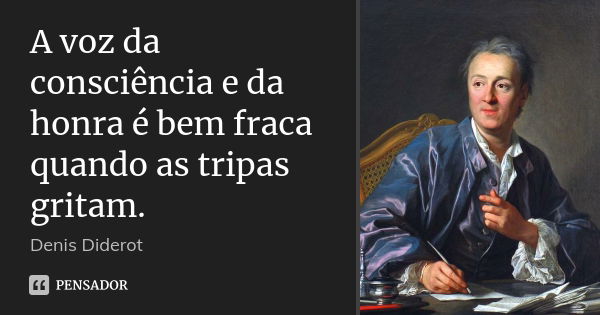 A voz da consciência e da honra é bem fraca quando as tripas gritam.

Denis Diderot

PENSADOR